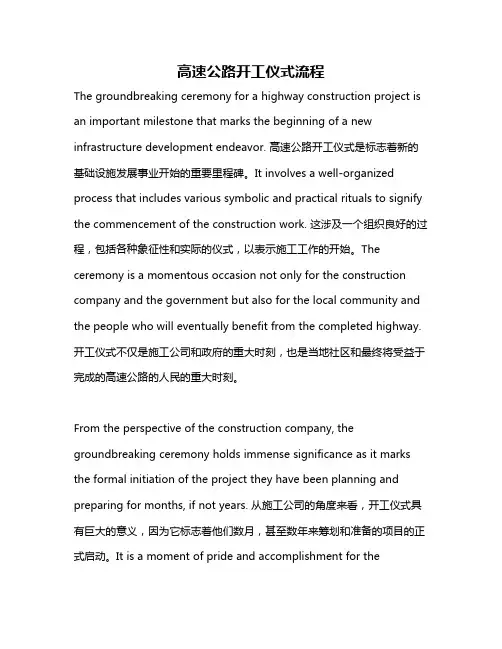 高速公路开工仪式流程

The groundbreaking ceremony for a highway construction project is an important milestone that marks the beginning of a new infrastructure development endeavor. 高速公路开工仪式是标志着新的基础设施发展事业开始的重要里程碑。It involves a well-organized process that includes various symbolic and practical rituals to signify the commencement of the construction work. 这涉及一个组织良好的过程，包括各种象征性和实际的仪式，以表示施工工作的开始。The ceremony is a momentous occasion not only for the construction company and the government but also for the local community and the people who will eventually benefit from the completed highway. 开工仪式不仅是施工公司和政府的重大时刻，也是当地社区和最终将受益于完成的高速公路的人民的重大时刻。

From the perspective of the construction company, the groundbreaking ceremony holds immense significance as it marks the formal initiation of the project they have been planning and preparing for months, if not years. 从施工公司的角度来看，开工仪式具有巨大的意义，因为它标志着他们数月，甚至数年来筹划和准备的项目的正式启动。It is a moment of pride and accomplishment for the